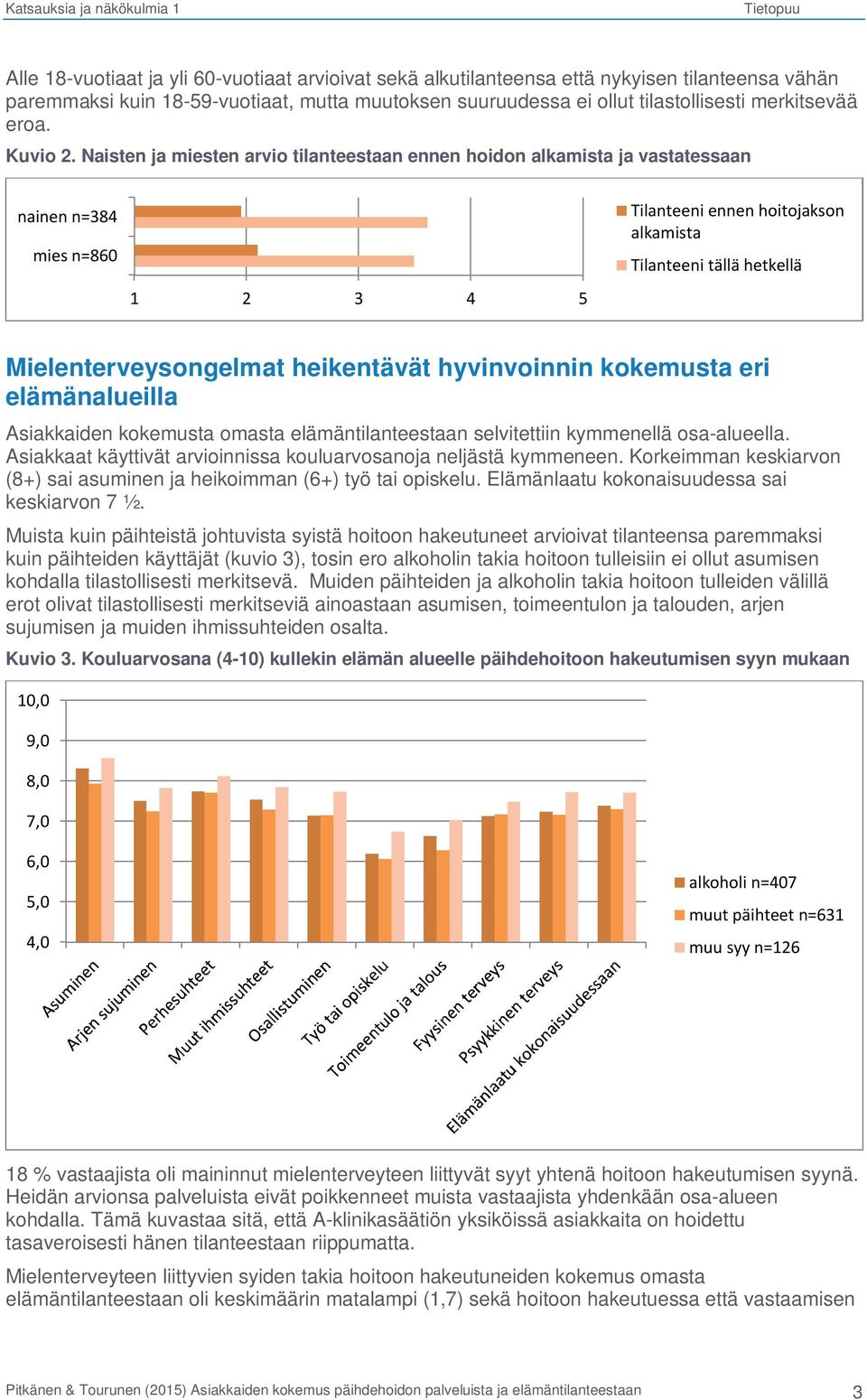 Katsauksia ja näkökulmia 1 Tietopuu

Alle 18-vuotiaat ja yli 60-vuotiaat arvioivat sekä alkutilanteensa että nykyisen tilanteensa vähän paremmaksi kuin 18-59-vuotiaat, mutta muutoksen suuruudessa ei ollut tilastollisesti merkitsevää eroa.

Kuvio 2. Naisten ja miesten arvio tilanteestaan ennen hoidon alkamista ja vastatessaan

nainen n=384
mies n=860
1 2 3 4 5
Tilanteeni ennen hoitojakson alkamista
Tilanteeni tällä hetkellä

Mielenterveysongelmat heikentävät hyvinvoinnin kokemusta eri elämänalueilla

Asiakkaiden kokemusta omasta elämäntilanteestaan selvitettiin kymmenellä osa-alueella. Asiakkaat käyttivät arvioinnissa kouluarvosanoja neljästä kymmeneen. Korkeimman keskiarvon (8+) sai asuminen ja heikoimman (6+) työ tai opiskelu. Elämänlaatu kokonaisuudessa sai keskiarvon 7 ½.

Muista kuin päihteistä johtuvista syistä hoitoon hakeutuneet arvioivat tilanteensa paremmaksi kuin päihteiden käyttäjät (kuvio 3), tosin ero alkoholin takia hoitoon tulleisiin ei ollut asumisen kohdalla tilastollisesti merkitsevä. Muiden päihteiden ja alkoholin takia hoitoon tulleiden välillä erot olivat tilastollisesti merkitseviä ainoastaan asumisen, toimeentulon ja talouden, arjen sujumisen ja muiden ihmissuhteiden osalta.

Kuvio 3. Kouluarvosana (4-10) kullekin elämän alueelle päihdehoitoon hakeutumisen syyn mukaan

10,0
9,0
8,0
7,0
6,0
5,0
4,0
Asuminen
Arjen sujuminen
Perhesuhteet
Muut ihmissuhteet
Osallistuminen
Työ tai opiskelu
Toimeentulo ja talous
Fyysinen terveys
Psyykkinen terveys
Elämänlaatu kokonaisuudessaan
alkoholi n=407
muut päihteet n=631
muu syy n=126

18 % vastaajista oli maininnut mielenterveyteen liittyvät syyt yhtenä hoitoon hakeutumisen syynä. Heidän arvionsa palveluista eivät poikkenneet muista vastaajista yhdenkään osa-alueen kohdalla. Tämä kuvastaa sitä, että A-klinikasäätiön yksiköissä asiakkaita on hoidettu tasaveroisesti hänen tilanteestaan riippumatta.

Mielenterveyteen liittyvien syiden takia hoitoon hakeutuneiden kokemus omasta elämäntilanteestaan oli keskimäärin matalampi (1,7) sekä hoitoon hakeutuessa että vastaamisen

Pitkänen & Tourunen (2015) Asiakkaiden kokemus päihdehoidon palveluista ja elämäntilanteestaan 3